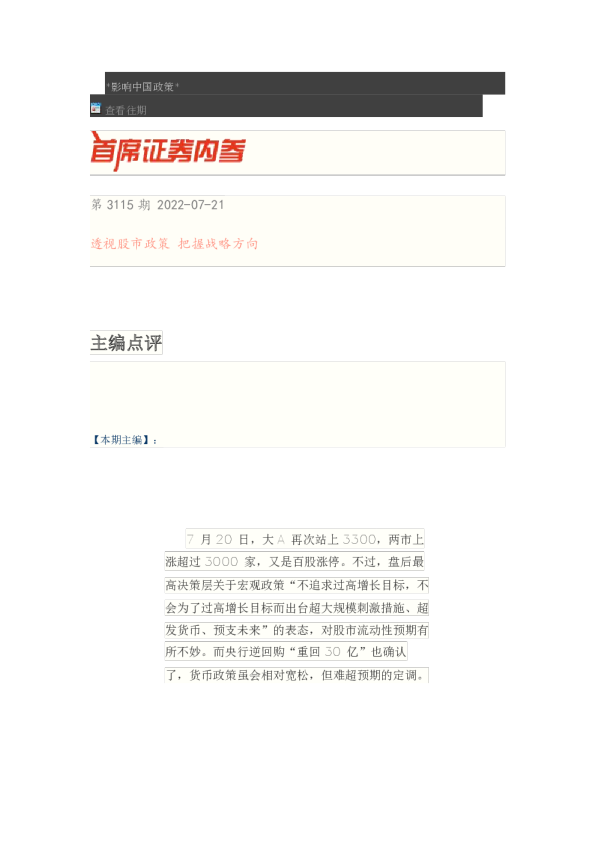 *影响中国政策*

查看往期

首席证券内参

第 3115 期 2022-07-21

透视股市政策 把握战略方向

主编点评

【本期主编】：

7 月 20 日，大 A 再次站上 3300，两市上涨超过 3000 家，又是百股涨停。不过，盘后最高决策层关于宏观政策“不追求过高增长目标，不会为了过高增长目标而出台超大规模刺激措施、超发货币、预支未来”的表态，对股市流动性预期有所不妙。而央行逆回购“重回 30 亿”也确认了，货币政策虽会相对宽松，但难超预期的定调。